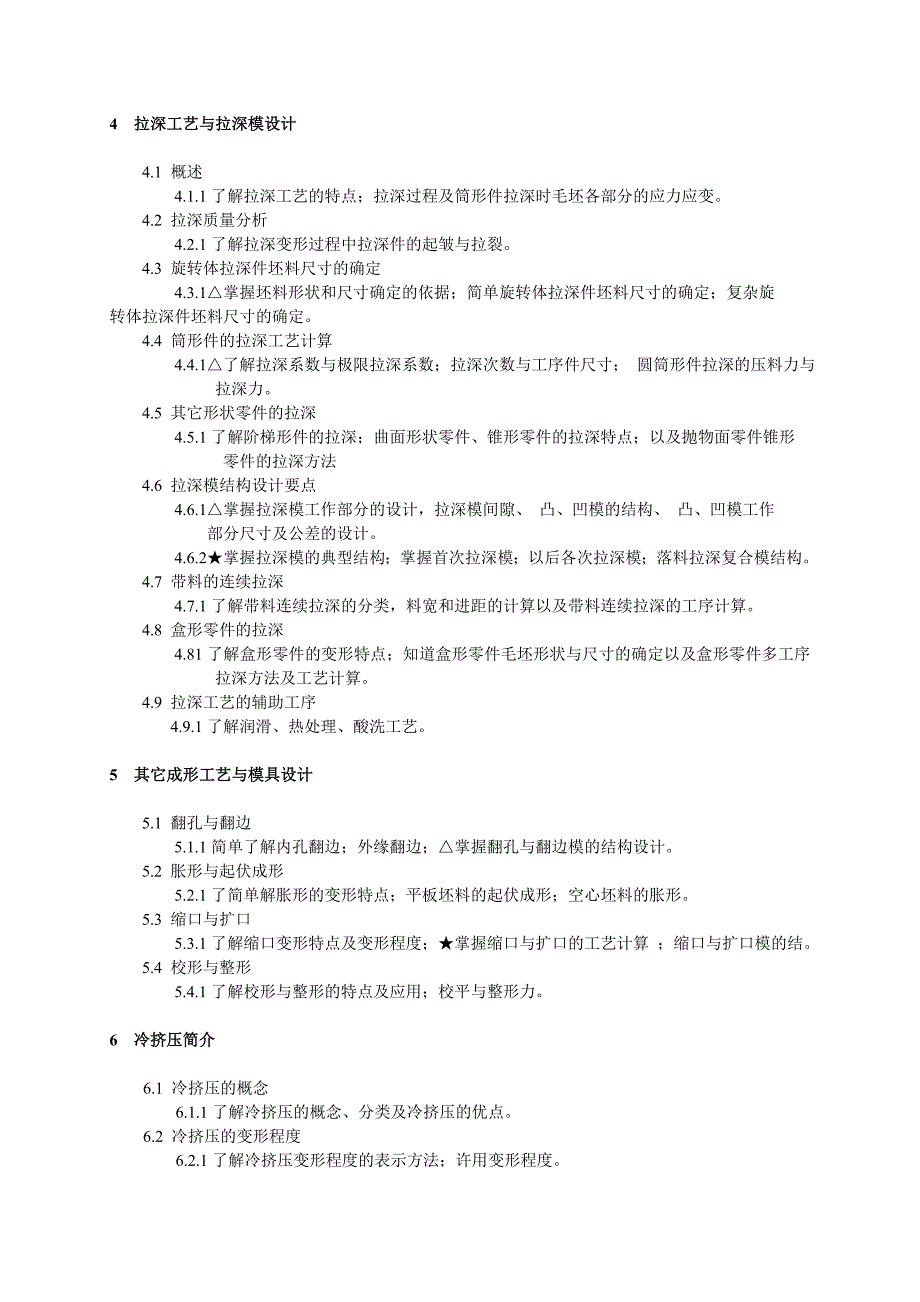 4 拉深工艺与拉深模设计

4.1 概述
4.1.1 了解拉深工艺的特点；拉深过程及筒形件拉深时毛坯各部分的应力应变。
4.2 拉深质量分析
4.2.1 了解拉深变形过程中拉深件的起皱与拉裂。
4.3 旋转体拉深件坯料尺寸的确定
4.3.1△掌握坯料形状和尺寸确定的依据；简单旋转体拉深件坯料尺寸的确定；复杂旋转体拉深件坯料尺寸的确定。
4.4 筒形件的拉深工艺计算
4.4.1△了解拉深系数与极限拉深系数；拉深次数与工序件尺寸； 圆筒形件拉深的压料力与拉深力。
4.5 其它形状零件的拉深
4.5.1 了解阶梯形件的拉深；曲面形状零件、锥形零件的拉深特点；以及抛物面零件锥形零件的拉深方法
4.6 拉深模结构设计要点
4.6.1△掌握拉深模工作部分的设计，拉深模间隙、 凸、凹模的结构、 凸、凹模工作部分尺寸及公差的设计。
4.6.2★掌握拉深模的典型结构；掌握首次拉深模；以后各次拉深模；落料拉深复合模结构。
4.7 带料的连续拉深
4.7.1 了解带料连续拉深的分类，料宽和进距的计算以及带料连续拉深的工序计算。
4.8 盒形零件的拉深
4.81 了解盒形零件的变形特点；知道盒形零件毛坯形状与尺寸的确定以及盒形零件多工序拉深方法及工艺计算。
4.9 拉深工艺的辅助工序
4.9.1 了解润滑、热处理、酸洗工艺。

5 其它成形工艺与模具设计

5.1 翻孔与翻边
5.1.1 简单了解内孔翻边；外缘翻边；△掌握翻孔与翻边模的结构设计。
5.2 胀形与起伏成形
5.2.1 了简单解胀形的变形特点；平板坯料的起伏成形；空心坯料的胀形。
5.3 缩口与扩口
5.3.1 了解缩口变形特点及变形程度；★掌握缩口与扩口的工艺计算 ；缩口与扩口模的结。
5.4 校形与整形
5.4.1 了解校形与整形的特点及应用；校平与整形力。

6 冷挤压简介

6.1 冷挤压的概念
6.1.1 了解冷挤压的概念、分类及冷挤压的优点。
6.2 冷挤压的变形程度
6.2.1 了解冷挤压变形程度的表示方法；许用变形程度。